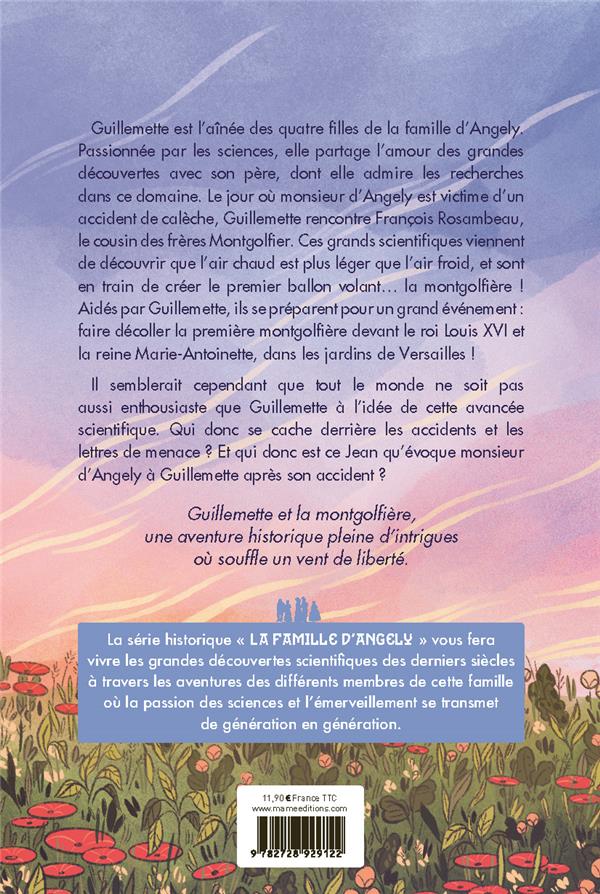 Guillemette est l'aînée des quatre filles de la famille d'Angely. Passionnée par les sciences, elle partage l'amour des grandes découvertes avec son père, dont elle admire les recherches dans ce domaine. Le jour où monsieur d'Angely est victime d'un accident de calèche, Guillemette rencontre François Rosambeau, le cousin des frères Montgolfier. Ces grands scientifiques viennent de découvrir que l'air chaud est plus léger que l'air froid, et sont en train de créer le premier ballon volant… la montgolfière ! Aidés par Guillemette, ils se préparent pour un grand événement : faire décoller la première montgolfière devant le roi Louis XVI et la reine Marie-Antoinette, dans les jardins de Versailles !

Il semblerait cependant que tout le monde ne soit pas aussi enthousiaste que Guillemette à l'idée de cette avancée scientifique. Qui donc se cache derrière les accidents et les lettres de menace ? Et qui donc est ce Jean qu'évoque monsieur d'Angely à Guillemette après son accident ?

Guillemette et la montgolfière, une aventure historique pleine d'intrigues où souffle un vent de liberté.

La série historique « LA FAMILLE D'ANGELY » vous fera vivre les grandes découvertes scientifiques des derniers siècles à travers les aventures des différents membres de cette famille où la passion des sciences et l'émerveillement se transmet de génération en génération.

11,90 € France TTC
www.mameeditions.com

9 782728 929122